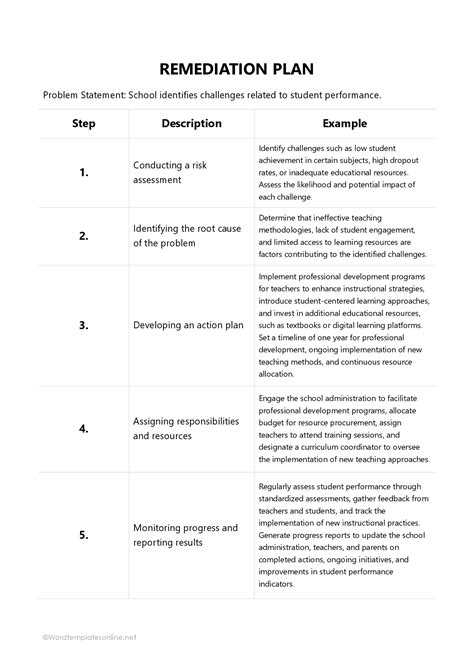 REMEDIATION PLAN

Problem Statement: School identifies challenges related to student performance.

| Step | Description | Example |
|---|---|---|
| 1. | Conducting a risk assessment | Identify challenges such as low student achievement in certain subjects, high dropout rates, or inadequate educational resources. Assess the likelihood and potential impact of each challenge. |
| 2. | Identifying the root cause of the problem | Determine that ineffective teaching methodologies, lack of student engagement, and limited access to learning resources are factors contributing to the identified challenges. |
| 3. | Developing an action plan | Implement professional development programs for teachers to enhance instructional strategies, introduce student-centered learning approaches, and invest in additional educational resources, such as textbooks or digital learning platforms. Set a timeline of one year for professional development, ongoing implementation of new teaching methods, and continuous resource allocation. |
| 4. | Assigning responsibilities and resources | Engage the school administration to facilitate professional development programs, allocate budget for resource procurement, assign teachers to attend training sessions, and designate a curriculum coordinator to oversee the implementation of new teaching approaches. |
| 5. | Monitoring progress and reporting results | Regularly assess student performance through standardized assessments, gather feedback from teachers and students, and track the implementation of new instructional practices. Generate progress reports to update the school administration, teachers, and parents on completed actions, ongoing initiatives, and improvements in student performance indicators. |

©Wordtemplatesonline.net